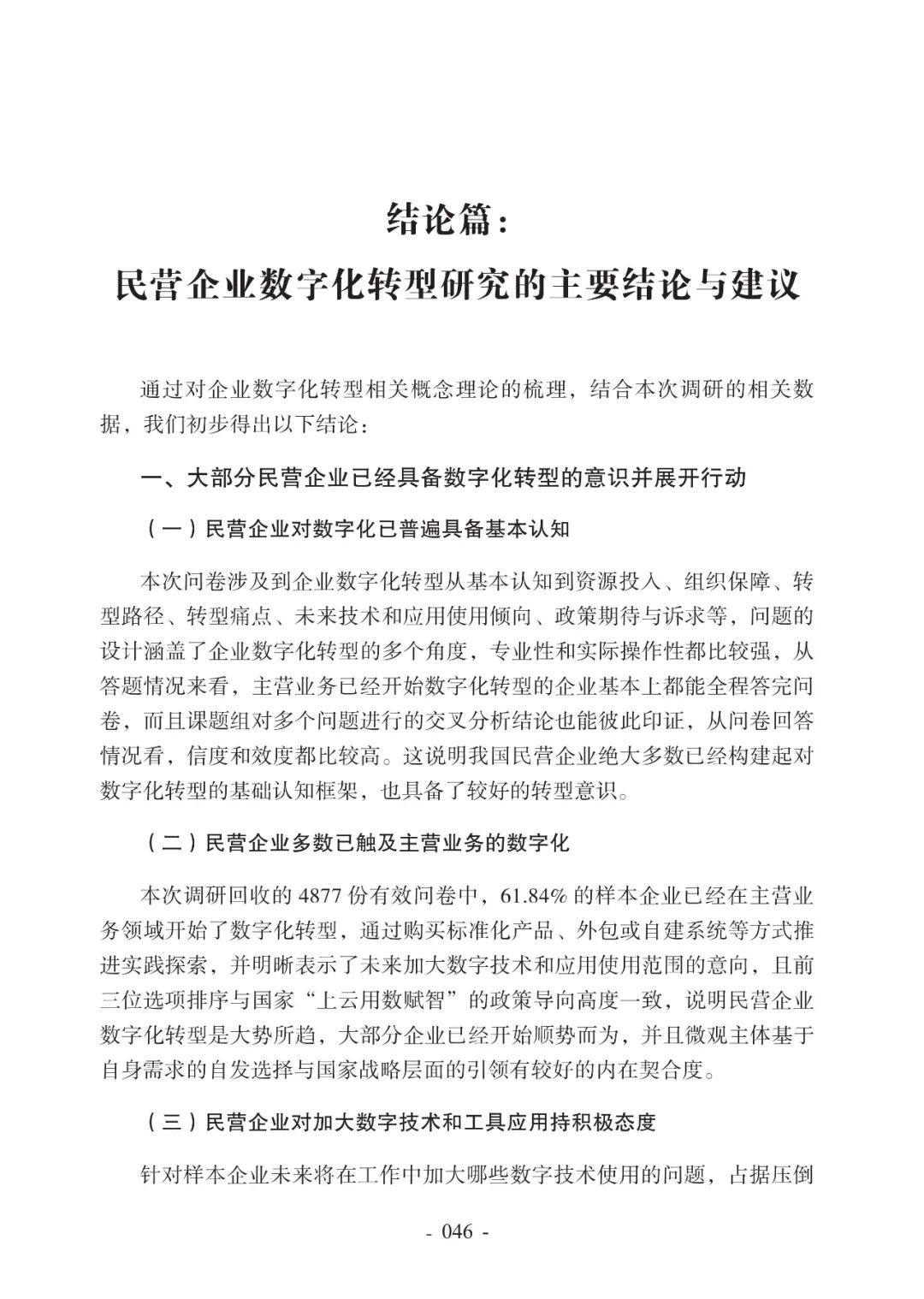 结论篇：
民营企业数字化转型研究的主要结论与建议

通过对企业数字化转型相关概念理论的梳理，结合本次调研的相关数据，我们初步得出以下结论：

一、大部分民营企业已经具备数字化转型的意识并展开行动

（一）民营企业对数字化已普遍具备基本认知

本次问卷涉及到企业数字化转型从基本认知到资源投入、组织保障、转型路径、转型痛点、未来技术和应用使用倾向、政策期待与诉求等，问题的设计涵盖了企业数字化转型的多个角度，专业性和实际操作性都比较强，从答题情况来看，主营业务已经开始数字化转型的企业基本上都能全程答完问卷，而且课题组对多个问题进行的交叉分析结论也能彼此印证，从问卷回答情况看，信度和效度都比较高。这说明我国民营企业绝大多数已经构建起对数字化转型的基础认知框架，也具备了较好的转型意识。

（二）民营企业多数已触及主营业务的数字化

本次调研回收的 4877 份有效问卷中，61.84% 的样本企业已经在主营业务领域开始了数字化转型，通过购买标准化产品、外包或自建系统等方式推进实践探索，并明晰表示了未来加大数字技术和应用使用范围的意向，且前三位选项排序与国家“上云用数赋智”的政策导向高度一致，说明民营企业数字化转型是大势所趋，大部分企业已经开始顺势而为，并且微观主体基于自身需求的自发选择与国家战略层面的引领有较好的内在契合度。

（三）民营企业对加大数字技术和工具应用持积极态度

针对样本企业未来将在工作中加大哪些数字技术使用的问题，占据压倒

- 046 -